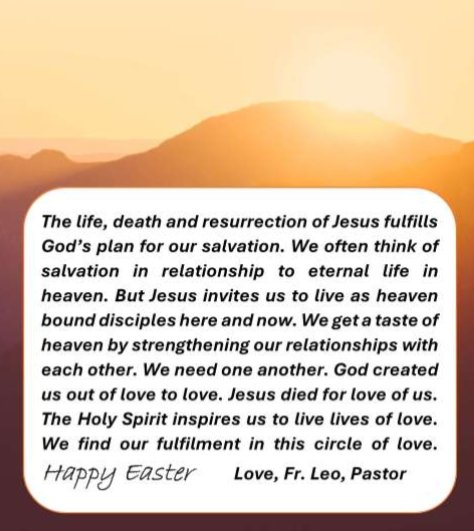 The life, death and resurrection of Jesus fulfills God's plan for our salvation. We often think of salvation in relationship to eternal life in heaven. But Jesus invites us to live as heaven bound disciples here and now. We get a taste of heaven by strengthening our relationships with each other. We need one another. God created us out of love to love. Jesus died for love of us. The Holy Spirit inspires us to live lives of love. We find our fulfilment in this circle of love.

Happy Easter Love, Fr. Leo, Pastor